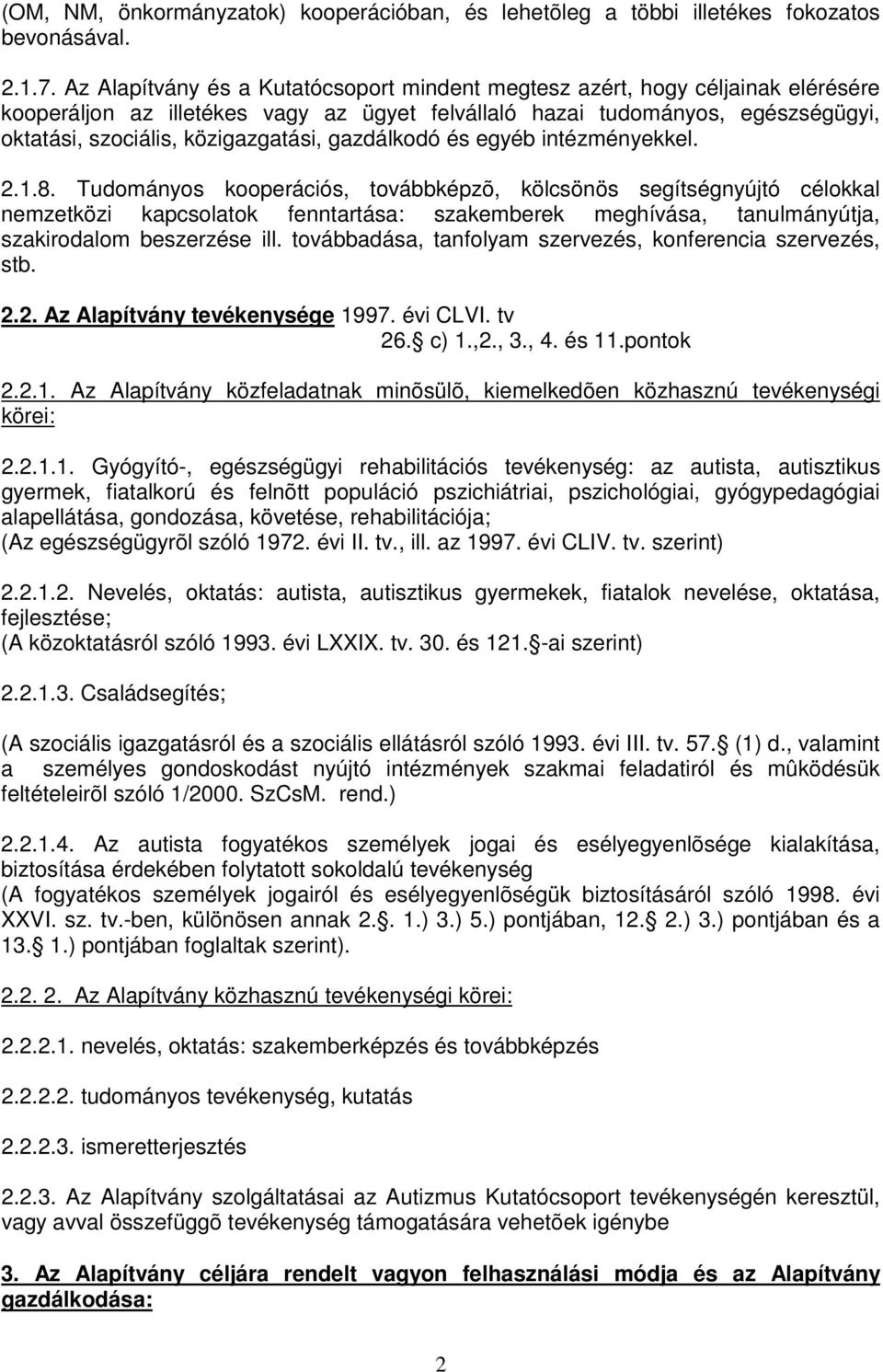 (OM, NM, önkormányzatok) kooperációban, és lehetõleg a többi illetékes fokozatos bevonásával.

2.1.7. Az Alapítvány és a Kutatócsoport mindent megtesz azért, hogy céljainak elérésére kooperáljon az illetékes vagy az ügyet felvállaló hazai tudományos, egészségügyi, oktatási, szociális, közigazgatási, gazdálkodó és egyéb intézményekkel.

2.1.8. Tudományos kooperációs, továbbképzõ, kölcsönös segítségnyújtó célokkal nemzetközi kapcsolatok fenntartása: szakemberek meghívása, tanulmányútja, szakirodalom beszerzése ill. továbbadása, tanfolyam szervezés, konferencia szervezés, stb.

2.2. Az Alapítvány tevékenysége 1997. évi CLVI. tv
26. c) 1.,2., 3., 4. és 11.pontok

2.2.1. Az Alapítvány közfeladatnak minõsülõ, kiemelkedõen közhasznú tevékenységi körei:

2.2.1.1. Gyógyító-, egészségügyi rehabilitációs tevékenység: az autista, autisztikus gyermek, fiatalkorú és felnõtt populáció pszichiátriai, pszichológiai, gyógypedagógiai alapellátása, gondozása, követése, rehabilitációja;
(Az egészségügyrõl szóló 1972. évi II. tv., ill. az 1997. évi CLIV. tv. szerint)

2.2.1.2. Nevelés, oktatás: autista, autisztikus gyermekek, fiatalok nevelése, oktatása, fejlesztése;
(A közoktatásról szóló 1993. évi LXXIX. tv. 30. és 121. -ai szerint)

2.2.1.3. Családsegítés;

(A szociális igazgatásról és a szociális ellátásról szóló 1993. évi III. tv. 57. (1) d., valamint a személyes gondoskodást nyújtó intézmények szakmai feladatiról és mûködésük feltételeirõl szóló 1/2000. SzCsM. rend.)

2.2.1.4. Az autista fogyatékos személyek jogai és esélyegyenlõsége kialakítása, biztosítása érdekében folytatott sokoldalú tevékenység
(A fogyatékos személyek jogairól és esélyegyenlõségük biztosításáról szóló 1998. évi XXVI. sz. tv.-ben, különösen annak 2.. 1.) 3.) 5.) pontjában, 12. 2.) 3.) pontjában és a 13. 1.) pontjában foglaltak szerint).

2.2. 2. Az Alapítvány közhasznú tevékenységi körei:

2.2.2.1. nevelés, oktatás: szakemberképzés és továbbképzés

2.2.2.2. tudományos tevékenység, kutatás

2.2.2.3. ismeretterjesztés

2.2.3. Az Alapítvány szolgáltatásai az Autizmus Kutatócsoport tevékenységén keresztül, vagy avval összefüggõ tevékenység támogatására vehetõek igénybe

3. Az Alapítvány céljára rendelt vagyon felhasználási módja és az Alapítvány gazdálkodása:

2